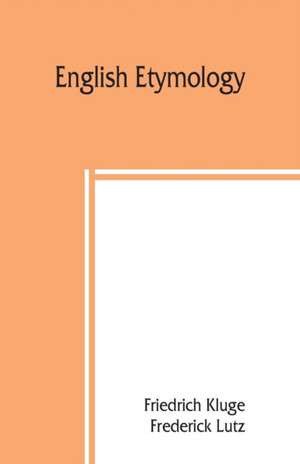 English Etymology

Friedrich Kluge
Frederick Lutz